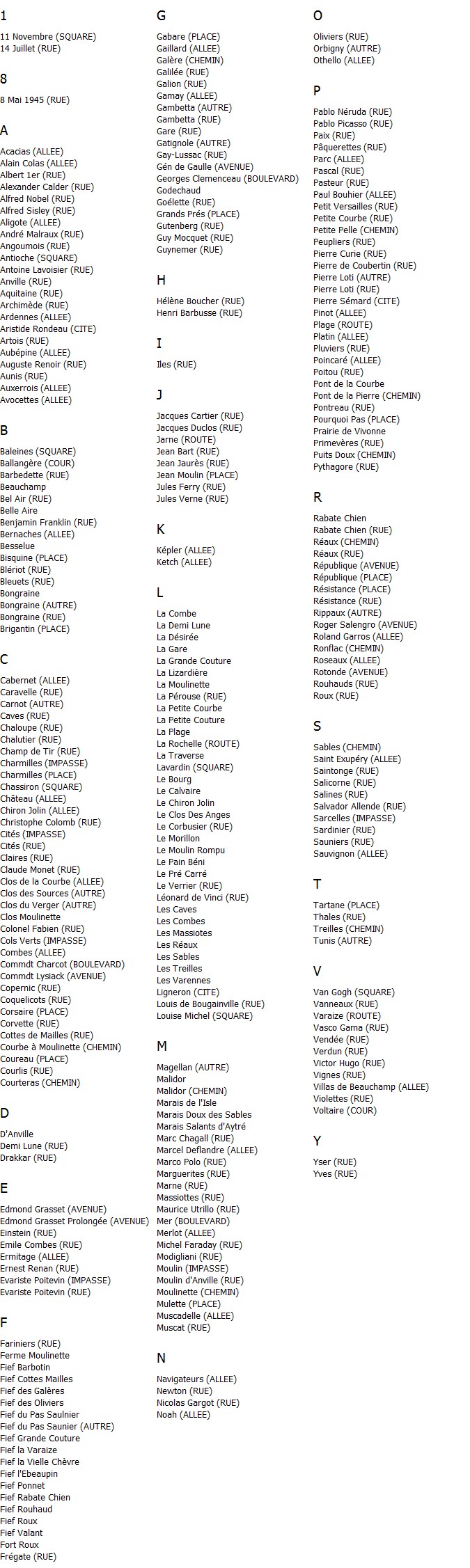 1

11 Novembre (SQUARE)
14 Juillet (RUE)

8

8 Mai 1945 (RUE)

A

Acacias (ALLEE)
Alain Colas (ALLEE)
Albert 1er (RUE)
Alexander Calder (RUE)
Alfred Nobel (RUE)
Alfred Sisley (RUE)
Aligote (ALLEE)
André Malraux (RUE)
Angoumois (RUE)
Antioche (SQUARE)
Antoine Lavoisier (RUE)
Anville (RUE)
Aquitaine (RUE)
Archimède (RUE)
Ardennes (ALLEE)
Aristide Rondeau (CITE)
Artois (RUE)
Aubépine (ALLEE)
Auguste Renoir (RUE)
Aunis (RUE)
Auxerrois (ALLEE)
Avocettes (ALLEE)

B

Baleines (SQUARE)
Ballangère (COUR)
Barbedette (RUE)
Beauchamp
Bel Air (RUE)
Belle Aire
Benjamin Franklin (RUE)
Bernaches (ALLEE)
Besselue
Bisquine (PLACE)
Blériot (RUE)
Bleuets (RUE)
Bongraine
Bongraine (AUTRE)
Bongraine (RUE)
Brigantin (PLACE)

C

Cabernet (ALLEE)
Caravelle (RUE)
Carnot (AUTRE)
Caves (RUE)
Chaloupe (RUE)
Chalutier (RUE)
Champ de Tir (RUE)
Charmilles (IMPASSE)
Charmilles (PLACE)
Chassiron (SQUARE)
Château (ALLEE)
Chiron Jolin (ALLEE)
Christophe Colomb (RUE)
Cités (IMPASSE)
Cités (RUE)
Claires (RUE)
Claude Monet (RUE)
Clos de la Courbe (ALLEE)
Clos des Sources (AUTRE)
Clos du Verger (AUTRE)
Clos Moulinette
Colonel Fabien (RUE)
Cols Verts (IMPASSE)
Combes (ALLEE)
Commdt Charcot (BOULEVARD)
Commdt Lysiack (AVENUE)
Copernic (RUE)
Coquelicots (RUE)
Corsaire (PLACE)
Corvette (RUE)
Cottes de Mailles (RUE)
Courbe à Moulinette (CHEMIN)
Coureau (PLACE)
Courlis (RUE)
Courteras (CHEMIN)

D

D'Anville
Demi Lune (RUE)
Drakkar (RUE)

E

Edmond Grasset (AVENUE)
Edmond Grasset Prolongée (AVENUE)
Einstein (RUE)
Emile Combes (RUE)
Ermitage (ALLEE)
Ernest Renan (RUE)
Evariste Poitevin (IMPASSE)
Evariste Poitevin (RUE)

F

Fariniers (RUE)
Ferme Moulinette
Fief Barbotin
Fief Cottes Mailles
Fief des Galères
Fief des Oliviers
Fief du Pas Saulnier
Fief du Pas Saunier (AUTRE)
Fief Grande Couture
Fief la Varaize
Fief la Vielle Chèvre
Fief l'Ebeaupin
Fief Ponnet
Fief Rabate Chien
Fief Rouhaud
Fief Roux
Fief Valant
Fort Roux
Frégate (RUE)

G

Gabare (PLACE)
Gaillard (ALLEE)
Galère (CHEMIN)
Galilée (RUE)
Galion (RUE)
Gamay (ALLEE)
Gambetta (AUTRE)
Gambetta (RUE)
Gare (RUE)
Gatignole (AUTRE)
Gay-Lussac (RUE)
Gén de Gaulle (AVENUE)
Georges Clemenceau (BOULEVARD)
Godechaud
Goélette (RUE)
Grands Prés (PLACE)
Gutenberg (RUE)
Guy Mocquet (RUE)
Guynemer (RUE)

H

Hélène Boucher (RUE)
Henri Barbusse (RUE)

I

Iles (RUE)

J

Jacques Cartier (RUE)
Jacques Duclos (RUE)
Jarne (ROUTE)
Jean Bart (RUE)
Jean Jaurès (RUE)
Jean Moulin (PLACE)
Jules Ferry (RUE)
Jules Verne (RUE)

K

Képler (ALLEE)
Ketch (ALLEE)

L

La Combe
La Demi Lune
La Désirée
La Gare
La Grande Couture
La Lizardière
La Moulinette
La Pérouse (RUE)
La Petite Courbe
La Petite Couture
La Plage
La Rochelle (ROUTE)
La Traverse
Lavardin (SQUARE)
Le Bourg
Le Calvaire
Le Chiron Jolin
Le Clos Des Anges
Le Corbusier (RUE)
Le Morillon
Le Moulin Rompu
Le Pain Béni
Le Pré Carré
Le Verrier (RUE)
Léonard de Vinci (RUE)
Les Caves
Les Combes
Les Massiotes
Les Réaux
Les Sables
Les Treilles
Les Varennes
Ligneron (CITE)
Louis de Bougainville (RUE)
Louise Michel (SQUARE)

M

Magellan (AUTRE)
Malidor
Malidor (CHEMIN)
Marais de l'Isle
Marais Doux des Sables
Marais Salants d'Aytré
Marc Chagall (RUE)
Marcel Deflandre (ALLEE)
Marco Polo (RUE)
Marguerites (RUE)
Marne (RUE)
Massiottes (RUE)
Maurice Utrillo (RUE)
Mer (BOULEVARD)
Merlot (ALLEE)
Michel Faraday (RUE)
Modigliani (RUE)
Moulin (IMPASSE)
Moulin d'Anville (RUE)
Moulinette (CHEMIN)
Mulette (PLACE)
Muscadelle (ALLEE)
Muscat (RUE)

N

Navigateurs (ALLEE)
Newton (RUE)
Nicolas Gargot (RUE)
Noah (ALLEE)

O

Oliviers (RUE)
Orbigny (AUTRE)
Othello (ALLEE)

P

Pablo Néruda (RUE)
Pablo Picasso (RUE)
Paix (RUE)
Pâquerettes (RUE)
Parc (ALLEE)
Pascal (RUE)
Pasteur (RUE)
Paul Bouhier (ALLEE)
Petit Versailles (RUE)
Petite Courbe (RUE)
Petite Pelle (CHEMIN)
Peupliers (RUE)
Pierre Curie (RUE)
Pierre de Coubertin (RUE)
Pierre Loti (AUTRE)
Pierre Loti (RUE)
Pierre Sémard (CITE)
Pinot (ALLEE)
Plage (ROUTE)
Platin (ALLEE)
Pluviers (RUE)
Poincaré (ALLEE)
Poitou (RUE)
Pont de la Courbe
Pont de la Pierre (CHEMIN)
Pontreau (RUE)
Pourquoi Pas (PLACE)
Prairie de Vivonne
Primevères (RUE)
Puits Doux (CHEMIN)
Pythagore (RUE)

R

Rabate Chien
Rabate Chien (RUE)
Réaux (CHEMIN)
Réaux (RUE)
République (AVENUE)
République (PLACE)
Résistance (PLACE)
Résistance (RUE)
Rippaux (AUTRE)
Roger Salengro (AVENUE)
Roland Garros (ALLEE)
Ronflac (CHEMIN)
Roseaux (ALLEE)
Rotonde (AVENUE)
Rouhauds (RUE)
Roux (RUE)

S

Sables (CHEMIN)
Saint Exupéry (ALLEE)
Saintonge (RUE)
Salicorne (RUE)
Salines (RUE)
Salvador Allende (RUE)
Sarcelles (IMPASSE)
Sardinier (RUE)
Sauniers (RUE)
Sauvignon (ALLEE)

T

Tartane (PLACE)
Thales (RUE)
Treilles (CHEMIN)
Tunis (AUTRE)

V

Van Gogh (SQUARE)
Vanneaux (RUE)
Varaize (ROUTE)
Vasco Gama (RUE)
Vendée (RUE)
Verdun (RUE)
Victor Hugo (RUE)
Vignes (RUE)
Villas de Beauchamp (ALLEE)
Violettes (RUE)
Voltaire (COUR)

Y

Yser (RUE)
Yves (RUE)